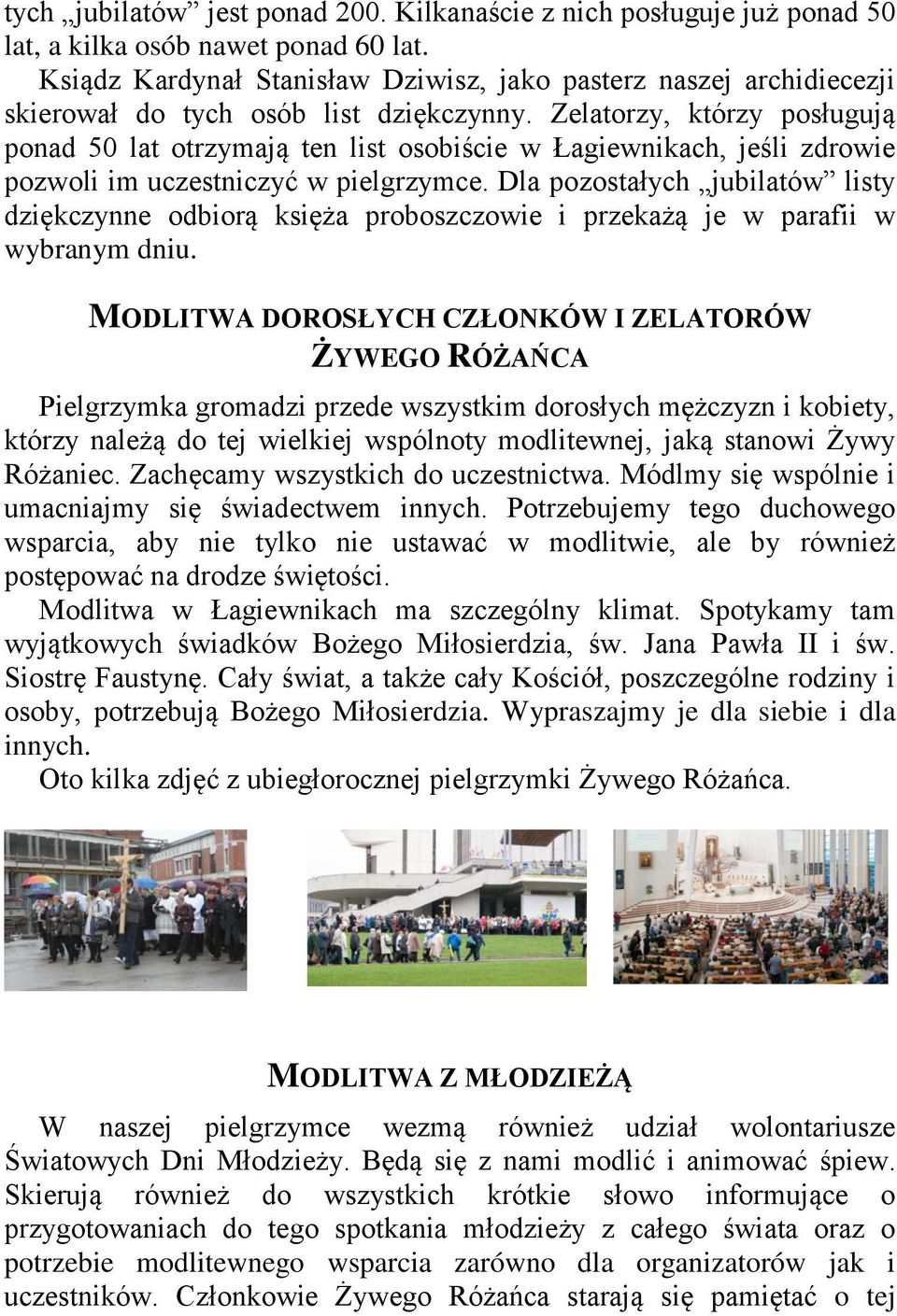 tych „jubilatów” jest ponad 200. Kilkanaście z nich posługuje już ponad 50 lat, a kilka osób nawet ponad 60 lat.
Ksiądz Kardynał Stanisław Dziwisz, jako pasterz naszej archidiecezji skierował do tych osób list dziękczynny. Zelatorzy, którzy posługują ponad 50 lat otrzymają ten list osobiście w Łagiewnikach, jeśli zdrowie pozwoli im uczestniczyć w pielgrzymce. Dla pozostałych „jubilatów” listy dziękczynne odbiorą księża proboszczowie i przekażą je w parafii w wybranym dniu.

MODLITWA DOROSŁYCH CZŁONKÓW I ZELATORÓW ŻYWEGO RÓŻAŃCA

Pielgrzymka gromadzi przede wszystkim dorosłych mężczyzn i kobiety, którzy należą do tej wielkiej wspólnoty modlitewnej, jaką stanowi Żywy Różaniec. Zachęcamy wszystkich do uczestnictwa. Módlmy się wspólnie i umacniajmy się świadectwem innych. Potrzebujemy tego duchowego wsparcia, aby nie tylko nie ustawać w modlitwie, ale by również postępować na drodze świętości.
Modlitwa w Łagiewnikach ma szczególny klimat. Spotykamy tam wyjątkowych świadków Bożego Miłosierdzia, św. Jana Pawła II i św. Siostrę Faustynę. Cały świat, a także cały Kościół, poszczególne rodziny i osoby, potrzebują Bożego Miłosierdzia. Wypraszajmy je dla siebie i dla innych.
Oto kilka zdjęć z ubiegłorocznej pielgrzymki Żywego Różańca.

MODLITWA Z MŁODZIEŻĄ

W naszej pielgrzymce wezmą również udział wolontariusze Światowych Dni Młodzieży. Będą się z nami modlić i animować śpiew. Skierują również do wszystkich krótkie słowo informujące o przygotowaniach do tego spotkania młodzieży z całego świata oraz o potrzebie modlitewnego wsparcia zarówno dla organizatorów jak i uczestników. Członkowie Żywego Różańca starają się pamiętać o tej